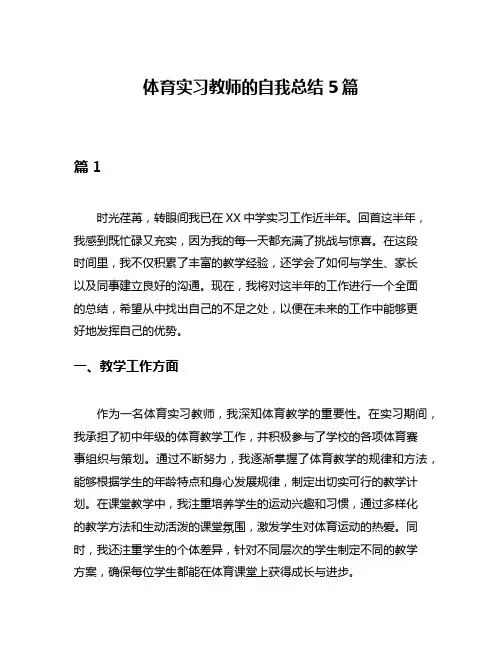 体育实习教师的自我总结 5 篇

篇 1

时光荏苒，转眼间我已在 XX 中学实习工作近半年。回首这半年，我感到既忙碌又充实，因为我的每一天都充满了挑战与惊喜。在这段时间里，我不仅积累了丰富的教学经验，还学会了如何与学生、家长以及同事建立良好的沟通。现在，我将对这半年的工作进行一个全面的总结，希望从中找出自己的不足之处，以便在未来的工作中能够更好地发挥自己的优势。

一、教学工作方面

作为一名体育实习教师，我深知体育教学的重要性。在实习期间，我承担了初中年级的体育教学工作，并积极参与了学校的各项体育赛事组织与策划。通过不断努力，我逐渐掌握了体育教学的规律和方法，能够根据学生的年龄特点和身心发展规律，制定出切实可行的教学计划。在课堂教学中，我注重培养学生的运动兴趣和习惯，通过多样化的教学方法和生动活泼的课堂氛围，激发学生对体育运动的热爱。同时，我还注重学生的个体差异，针对不同层次的学生制定不同的教学方案，确保每位学生都能在体育课堂上获得成长与进步。